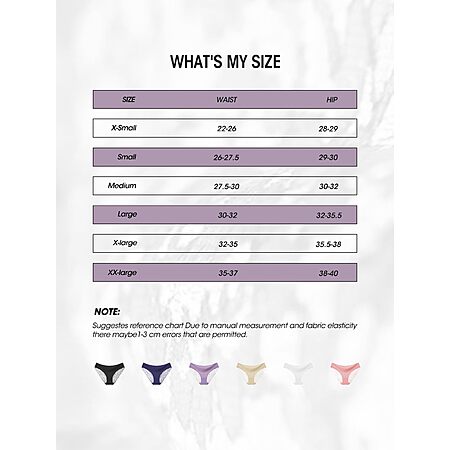 WHAT'S MY SIZE

| SIZE | WAIST | HIP |
|---|---|---|
| X-Small | 22-26 | 28-29 |
| Small | 26-27.5 | 29-30 |
| Medium | 27.5-30 | 30-32 |
| Large | 30-32 | 32-35.5 |
| X-large | 32-35 | 35.5-38 |
| XX-large | 35-37 | 38-40 |

NOTE:
Suggestes reference chart Due to manual measurement and fabric elasticity there maybe1-3 cm errors that are permitted.